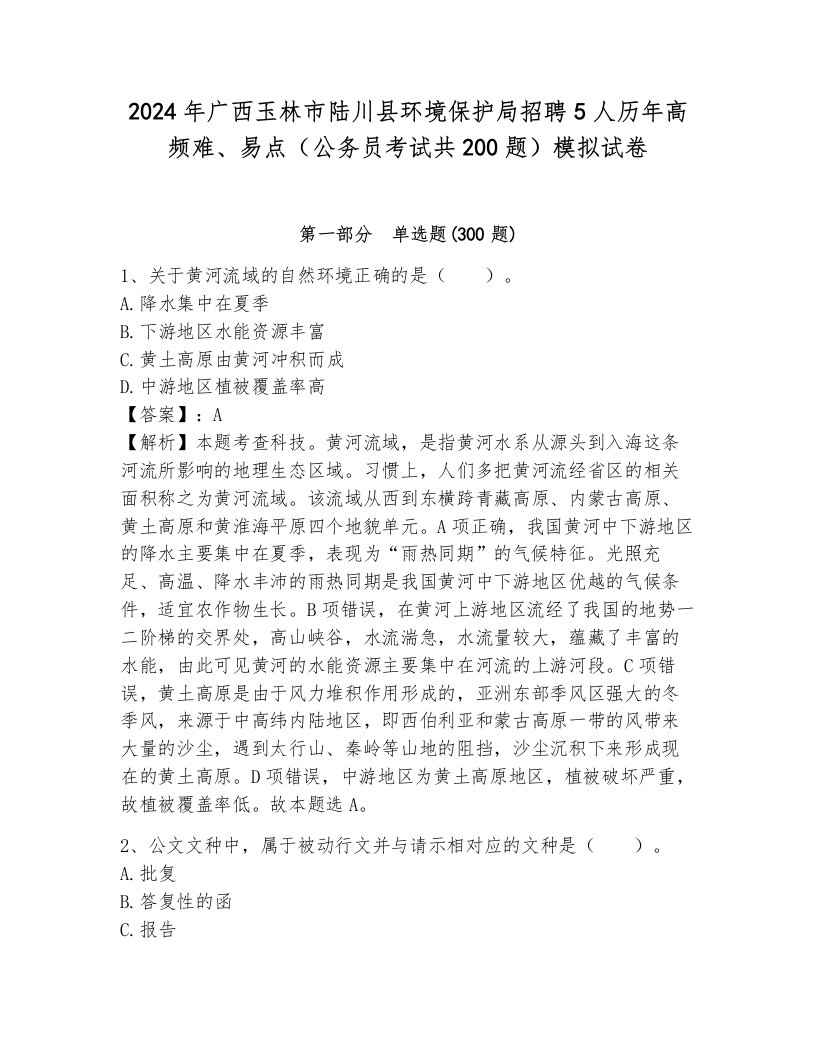 2024年广西玉林市陆川县环境保护局招聘5人历年高频难、易点（公务员考试共200题）模拟试卷

第一部分 单选题(300题)

1、关于黄河流域的自然环境正确的是（ ）。
A.降水集中在夏季
B.下游地区水能资源丰富
C.黄土高原由黄河冲积而成
D.中游地区植被覆盖率高
【答案】：A
【解析】本题考查科技。黄河流域，是指黄河水系从源头到入海这条河流所影响的地理生态区域。习惯上，人们多把黄河流经省区的相关面积称之为黄河流域。该流域从西到东横跨青藏高原、内蒙古高原、黄土高原和黄淮海平原四个地貌单元。A项正确，我国黄河中下游地区的降水主要集中在夏季，表现为“雨热同期”的气候特征。光照充足、高温、降水丰沛的雨热同期是我国黄河中下游地区优越的气候条件，适宜农作物生长。B项错误，在黄河上游地区流经了我国的地势一二阶梯的交界处，高山峡谷，水流湍急，水流量较大，蕴藏了丰富的水能，由此可见黄河的水能资源主要集中在河流的上游河段。C项错误，黄土高原是由于风力堆积作用形成的，亚洲东部季风区强大的冬季风，来源于中高纬内陆地区，即西伯利亚和蒙古高原一带的风带来大量的沙尘，遇到太行山、秦岭等山地的阻挡，沙尘沉积下来形成现在的黄土高原。D项错误，中游地区为黄土高原地区，植被破坏严重，故植被覆盖率低。故本题选A。

2、公文文种中，属于被动行文并与请示相对应的文种是（ ）。
A.批复
B.答复性的函
C.报告